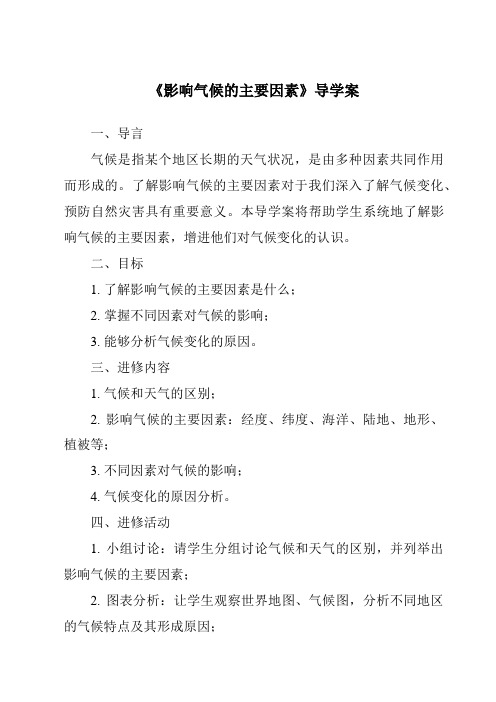 《影响气候的主要因素》导学案

一、导言

气候是指某个地区长期的天气状况，是由多种因素共同作用而形成的。了解影响气候的主要因素对于我们深入了解气候变化、预防自然灾害具有重要意义。本导学案将帮助学生系统地了解影响气候的主要因素，增进他们对气候变化的认识。

二、目标

1. 了解影响气候的主要因素是什么；

2. 掌握不同因素对气候的影响；

3. 能够分析气候变化的原因。

三、进修内容

1. 气候和天气的区别；

2. 影响气候的主要因素：经度、纬度、海洋、陆地、地形、植被等；

3. 不同因素对气候的影响；

4. 气候变化的原因分析。

四、进修活动

1. 小组讨论：请学生分组讨论气候和天气的区别，并列举出影响气候的主要因素；

2. 图表分析：让学生观察世界地图、气候图，分析不同地区的气候特点及其形成原因；